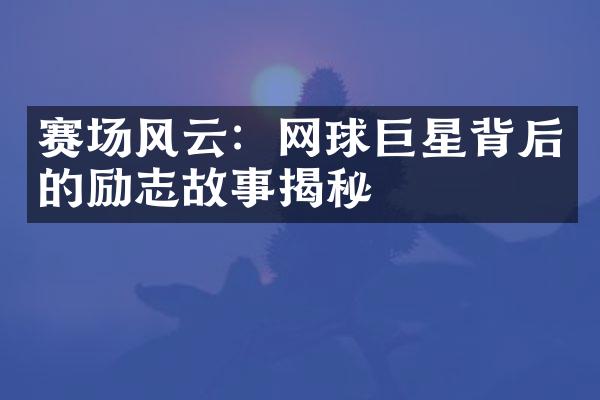 赛场风云：网球巨星背后的励志故事揭秘